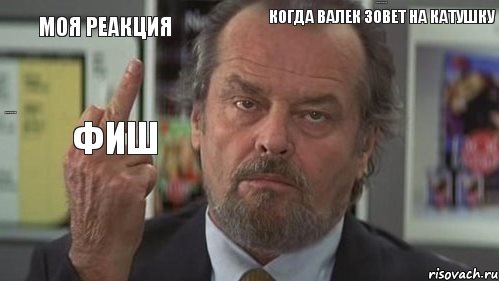 МОЯ РЕАКЦИЯ

КОГДА ВАЛЕК ЗОВЕТ НА КАТУШКУ

ФИШ

risovach.ru